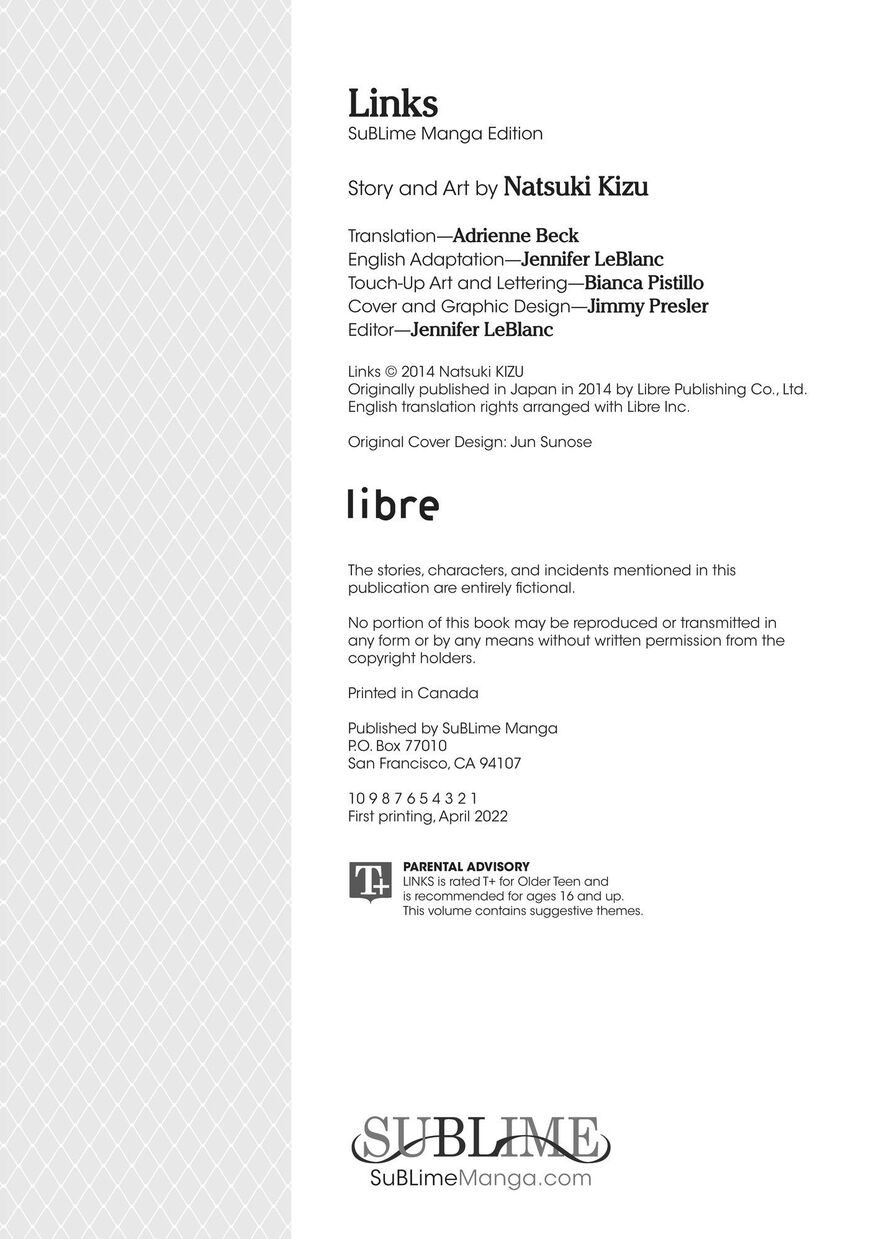 Links
SuBLime Manga Edition

Story and Art by Natsuki Kizu

Translation—Adrienne Beck
English Adaptation—Jennifer LeBlanc
Touch-Up Art and Lettering—Bianca Pistillo
Cover and Graphic Design—Jimmy Presler
Editor—Jennifer LeBlanc

Links © 2014 Natsuki KIZU
Originally published in Japan in 2014 by Libre Publishing Co., Ltd.
English translation rights arranged with Libre Inc.

Original Cover Design: Jun Sunose

libre

The stories, characters, and incidents mentioned in this publication are entirely fictional.

No portion of this book may be reproduced or transmitted in any form or by any means without written permission from the copyright holders.

Printed in Canada

Published by SuBLime Manga
P.O. Box 77010
San Francisco, CA 94107

10 9 8 7 6 5 4 3 2 1
First printing, April 2022

T+
PARENTAL ADVISORY
LINKS is rated T+ for Older Teen and is recommended for ages 16 and up. This volume contains suggestive themes.

SUBLIME
SuBLimeManga.com